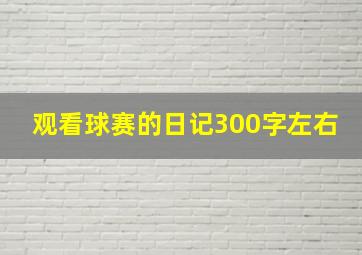 观看球赛的日记300字左右